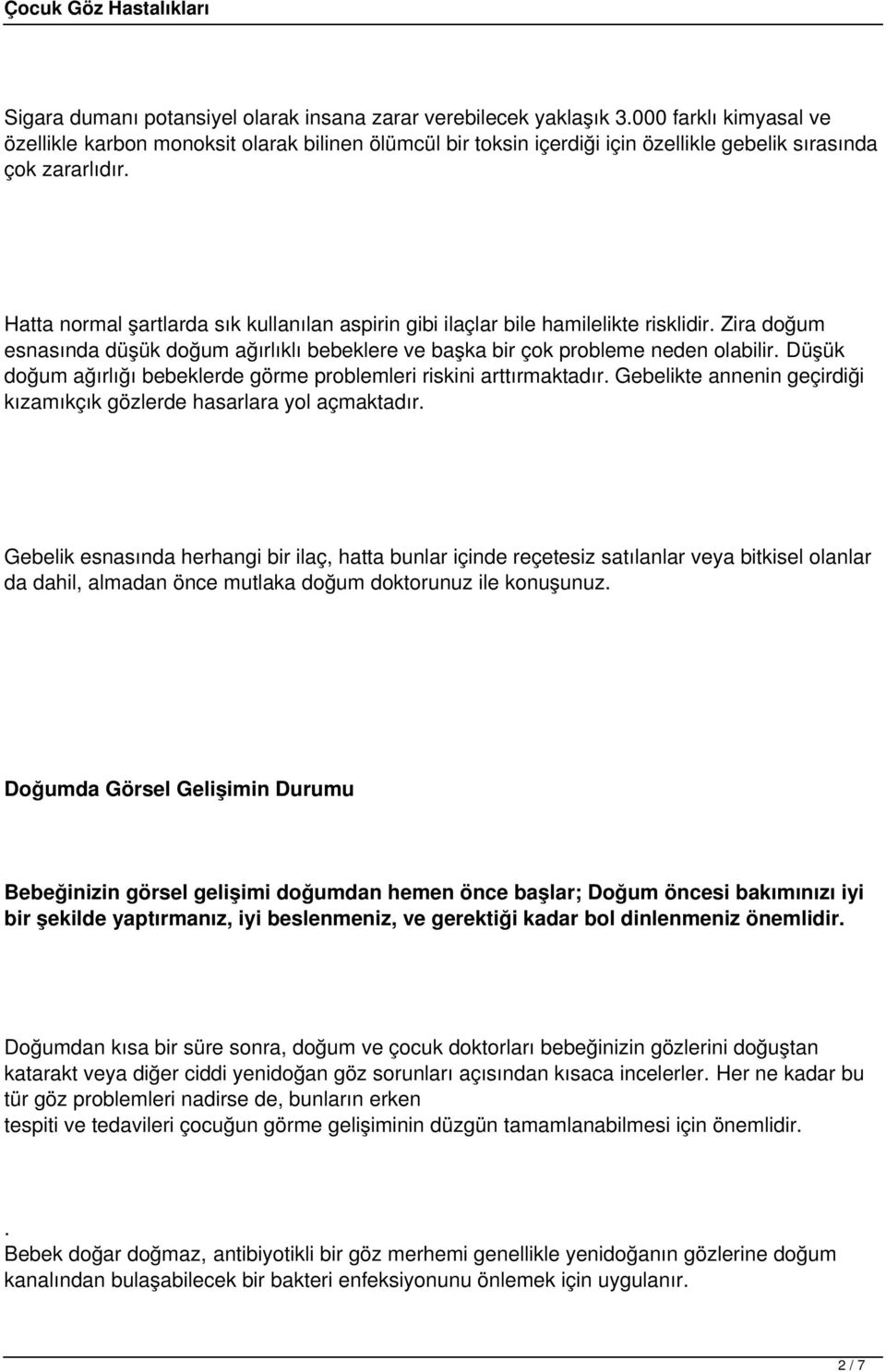 Çocuk Göz Hastalıkları

Sigara dumanı potansiyel olarak insana zarar verebilecek yaklaşık 3.000 farklı kimyasal ve özellikle karbon monoksit olarak bilinen ölümcül bir toksin içerdiği için özellikle gebelik sırasında çok zararlıdır.

Hatta normal şartlarda sık kullanılan aspirin gibi ilaçlar bile hamilelikte risklidir. Zira doğum esnasında düşük doğum ağırlıklı bebeklere ve başka bir çok probleme neden olabilir. Düşük doğum ağırlığı bebeklerde görme problemleri riskini arttırmaktadır. Gebelikte annenin geçirdiği kızamıkçık gözlerde hasarlara yol açmaktadır.

Gebelik esnasında herhangi bir ilaç, hatta bunlar içinde reçetesiz satılanlar veya bitkisel olanlar da dahil, almadan önce mutlaka doğum doktorunuz ile konuşunuz.

Doğumda Görsel Gelişimin Durumu

Bebeğinizin görsel gelişimi doğumdan hemen önce başlar; Doğum öncesi bakımınızı iyi bir şekilde yaptırmanız, iyi beslenmeniz, ve gerektiği kadar bol dinlenmeniz önemlidir.

Doğumdan kısa bir süre sonra, doğum ve çocuk doktorları bebeğinizin gözlerini doğuştan katarakt veya diğer ciddi yenidoğan göz sorunları açısından kısaca incelerler. Her ne kadar bu tür göz problemleri nadirse de, bunların erken
tespiti ve tedavileri çocuğun görme gelişiminin düzgün tamamlanabilmesi için önemlidir.

.
Bebek doğar doğmaz, antibiyotikli bir göz merhemi genellikle yenidoğanın gözlerine doğum kanalından bulaşabilecek bir bakteri enfeksiyonunu önlemek için uygulanır.

2 / 7